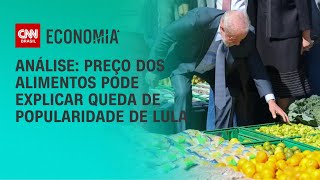 CNN BRASIL ECONOMIA

ANÁLISE: PREÇO DOS ALIMENTOS PODE EXPLICAR QUEDA DE POPULARIDADE DE LULA